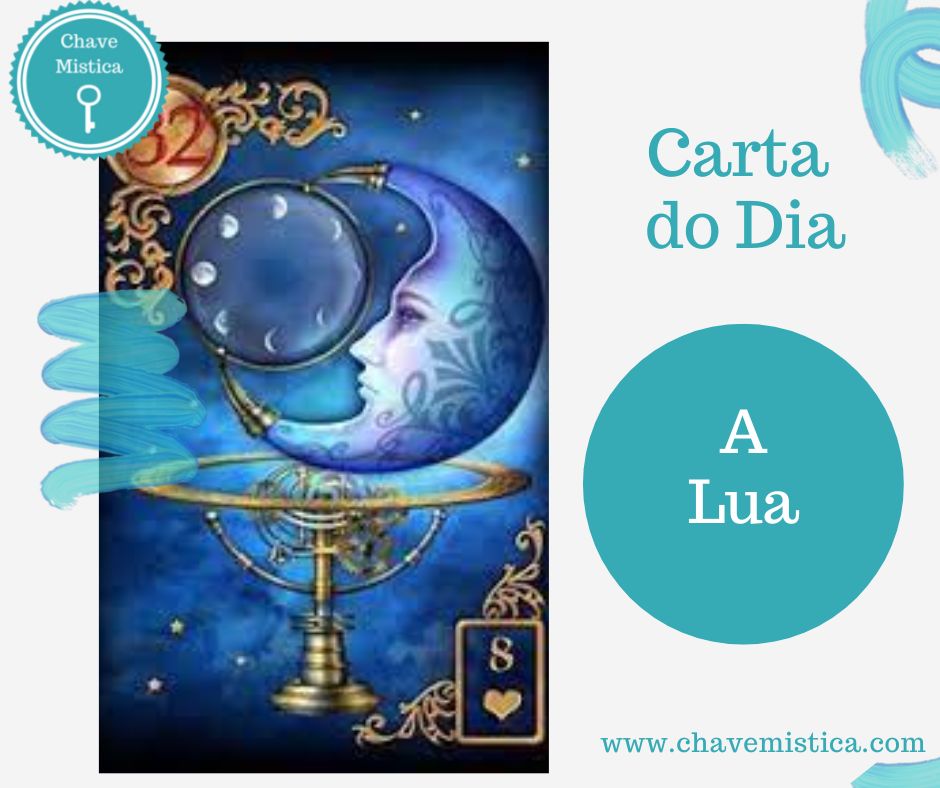 Chave Mistica

32

8

Carta do Dia

A Lua

www.chavemistica.com